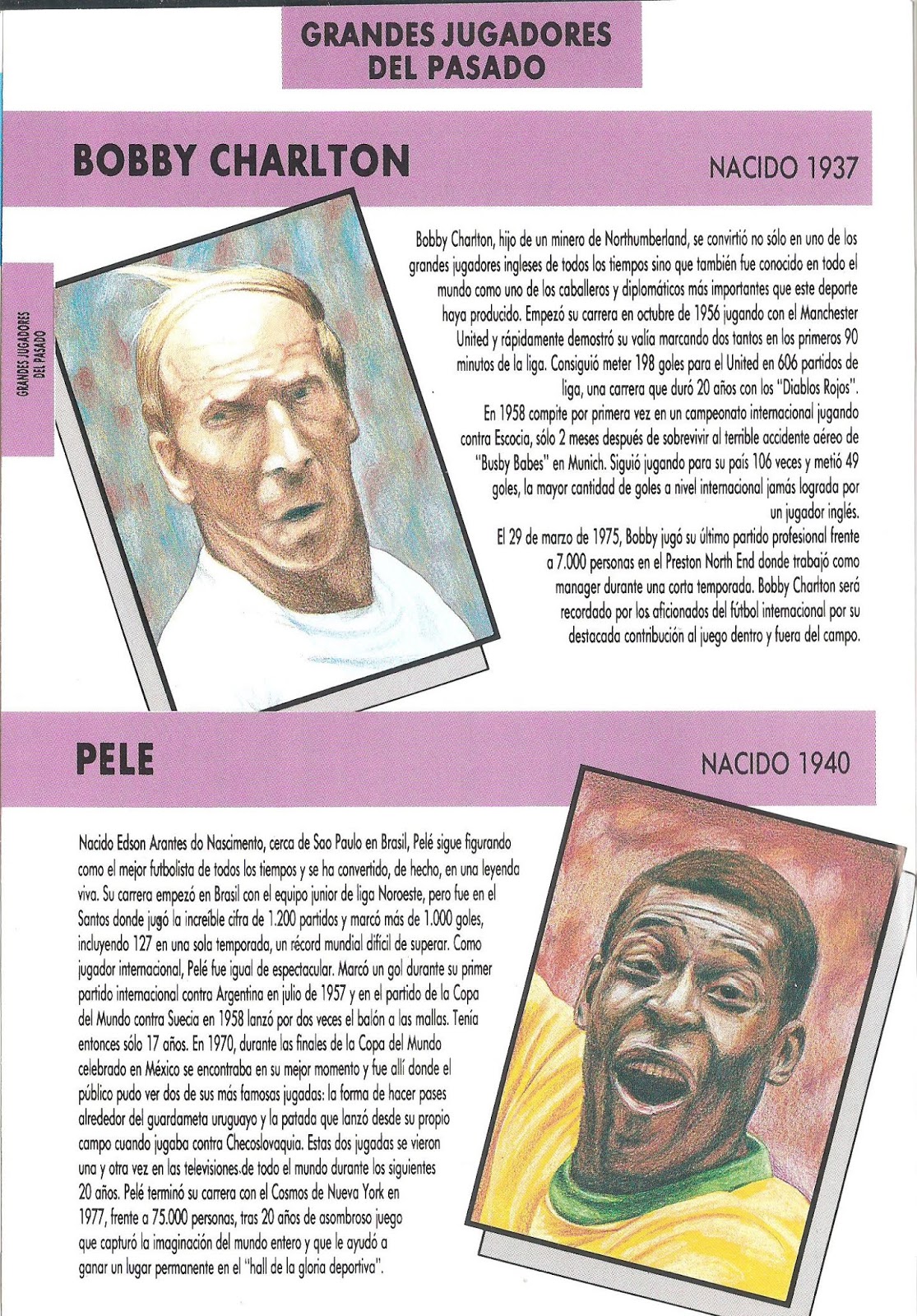 GRANDES JUGADORES DEL PASADO

BOBBY CHARLTON

NACIDO 1937

GRANDES JUGADORES DEL PASADO

Bobby Charlton, hijo de un minero de Northumberland, se convirtió no sólo en uno de los grandes jugadores ingleses de todos los tiempos sino que también fue conocido en todo el mundo como uno de los caballeros y diplomáticos más importantes que este deporte haya producido. Empezó su carrera en octubre de 1956 jugando con el Manchester United y rápidamente demostró su valía marcando dos tantos en los primeros 90 minutos de la liga. Consiguió meter 198 goles para el United en 606 partidos de liga, una carrera que duró 20 años con los "Diablos Rojos".

En 1958 compite por primera vez en un campeonato internacional jugando contra Escocia, sólo 2 meses después de sobrevivir al terrible accidente aéreo de "Busby Babes" en Munich. Siguió jugando para su país 106 veces y metió 49 goles, la mayor cantidad de goles a nivel internacional jamás lograda por un jugador inglés.

El 29 de marzo de 1975, Bobby jugó su último partido profesional frente a 7.000 personas en el Preston North End donde trabajó como manager durante una corta temporada. Bobby Charlton será recordado por los aficionados del fútbol internacional por su destacada contribución al juego dentro y fuera del campo.

PELE

NACIDO 1940

Nacido Edson Arantes do Nascimento, cerca de Sao Paulo en Brasil, Pelé sigue figurando como el mejor futbolista de todos los tiempos y se ha convertido, de hecho, en una leyenda viva. Su carrera empezó en Brasil con el equipo junior de liga Noroeste, pero fue en el Santos donde jugó la increíble cifra de 1.200 partidos y marcó más de 1.000 goles, incluyendo 127 en una sola temporada, un récord mundial difícil de superar. Como jugador internacional, Pelé fue igual de espectacular. Marcó un gol durante su primer partido internacional contra Argentina en julio de 1957 y en el partido de la Copa del Mundo contra Suecia en 1958 lanzó por dos veces el balón a las mallas. Tenía entonces sólo 17 años. En 1970, durante las finales de la Copa del Mundo celebrado en México se encontraba en su mejor momento y fue allí donde el público pudo ver dos de sus más famosas jugadas: la forma de hacer pases alrededor del guardameta uruguayo y la patada que lanzó desde su propio campo cuando jugaba contra Checoslovaquia. Estas dos jugadas se vieron una y otra vez en las televisiones de todo el mundo durante los siguientes 20 años. Pelé terminó su carrera con el Cosmos de Nueva York en 1977, frente a 75.000 personas, tras 20 años de asombroso juego que capturó la imaginación del mundo entero y que le ayudó a ganar un lugar permanente en el "hall de la gloria deportiva".